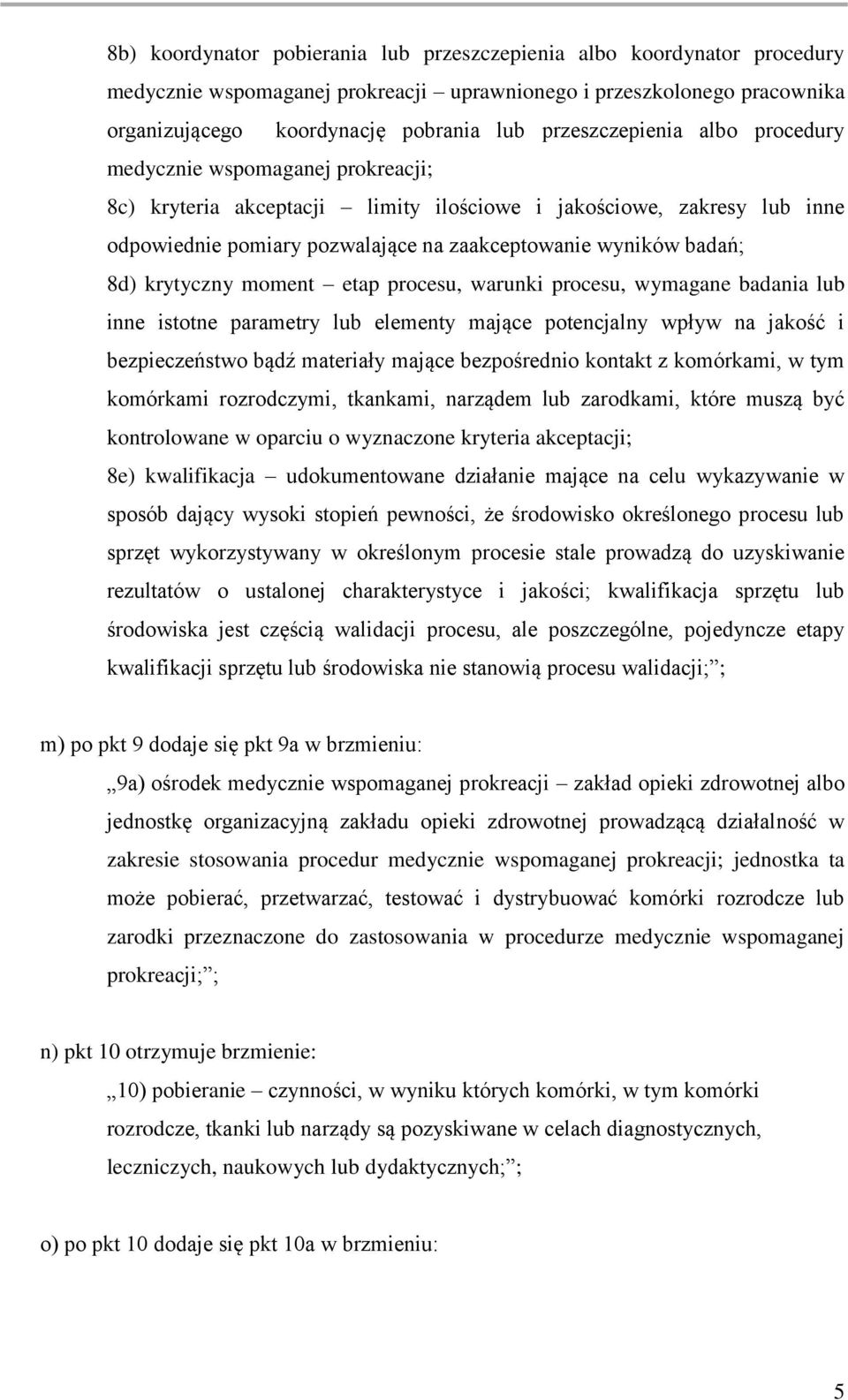 8b) koordynator pobierania lub przeszczepienia albo koordynator procedury medycznie wspomaganej prokreacji – uprawnionego i przeszkolonego pracownika organizującego koordynację pobrania lub przeszczepienia albo procedury medycznie wspomaganej prokreacji;

8c) kryteria akceptacji – limity ilościowe i jakościowe, zakresy lub inne odpowiednie pomiary pozwalające na zaakceptowanie wyników badań;

8d) krytyczny moment – etap procesu, warunki procesu, wymagane badania lub inne istotne parametry lub elementy mające potencjalny wpływ na jakość i bezpieczeństwo bądź materiały mające bezpośrednio kontakt z komórkami, w tym komórkami rozrodczymi, tkankami, narządem lub zarodkami, które muszą być kontrolowane w oparciu o wyznaczone kryteria akceptacji;

8e) kwalifikacja – udokumentowane działanie mające na celu wykazywanie w sposób dający wysoki stopień pewności, że środowisko określonego procesu lub sprzęt wykorzystywany w określonym procesie stale prowadzą do uzyskiwanie rezultatów o ustalonej charakterystyce i jakości; kwalifikacja sprzętu lub środowiska jest częścią walidacji procesu, ale poszczególne, pojedyncze etapy kwalifikacji sprzętu lub środowiska nie stanowią procesu walidacji;”;

m) po pkt 9 dodaje się pkt 9a w brzmieniu:

„9a) ośrodek medycznie wspomaganej prokreacji – zakład opieki zdrowotnej albo jednostkę organizacyjną zakładu opieki zdrowotnej prowadzącą działalność w zakresie stosowania procedur medycznie wspomaganej prokreacji; jednostka ta może pobierać, przetwarzać, testować i dystrybuować komórki rozrodcze lub zarodki przeznaczone do zastosowania w procedurze medycznie wspomaganej prokreacji;”;

n) pkt 10 otrzymuje brzmienie:

„10) pobieranie – czynności, w wyniku których komórki, w tym komórki rozrodcze, tkanki lub narządy są pozyskiwane w celach diagnostycznych, leczniczych, naukowych lub dydaktycznych;”;

o) po pkt 10 dodaje się pkt 10a w brzmieniu:

5